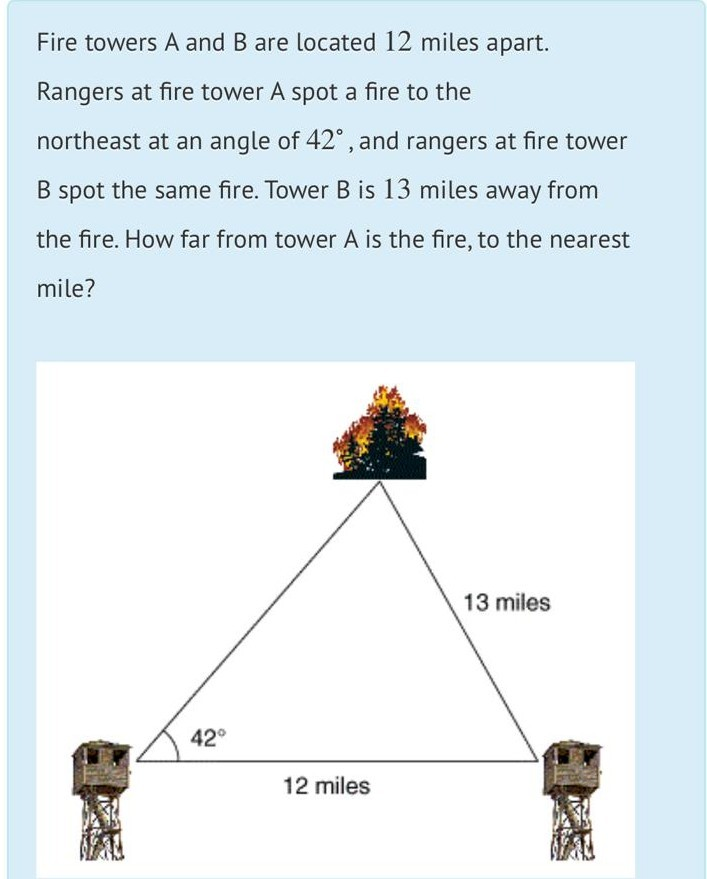 Fire towers A and B are located $12$ miles apart. Rangers at fire tower A spot a fire to the northeast at an angle of $42^\circ$, and rangers at fire tower B spot the same fire. Tower B is $13$ miles away from the fire. How far from tower A is the fire, to the nearest mile?

13 miles

42°

12 miles